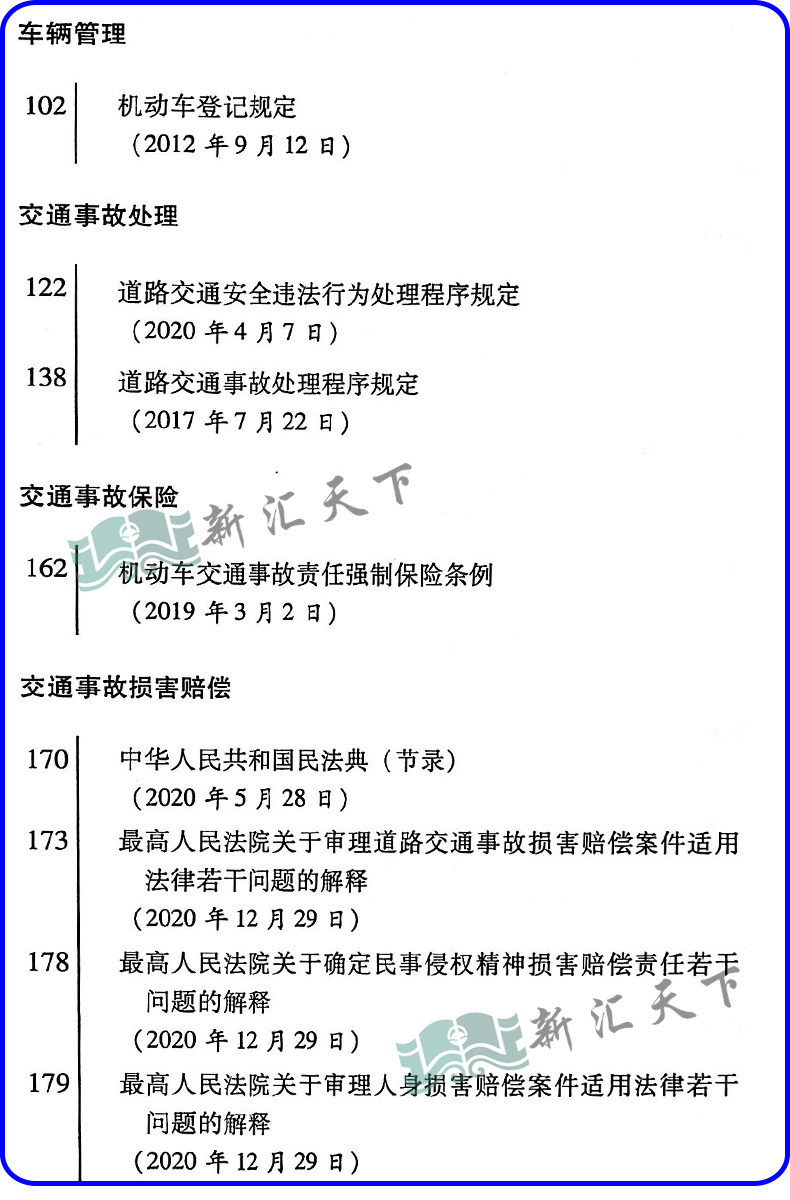 车辆管理

102 机动车登记规定
（2012 年 9 月 12 日）

交通事故处理

122 道路交通安全违法行为处理程序规定
（2020 年 4 月 7 日）

138 道路交通事故处理程序规定
（2017 年 7 月 22 日）

交通事故保险

新汇天下

162 机动车交通事故责任强制保险条例
（2019 年 3 月 2 日）

交通事故损害赔偿

170 中华人民共和国民法典（节录）
（2020 年 5 月 28 日）

173 最高人民法院关于审理道路交通事故损害赔偿案件适用法律若干问题的解释
（2020 年 12 月 29 日）

178 最高人民法院关于确定民事侵权精神损害赔偿责任若干问题的解释
（2020 年 12 月 29 日）

新汇天下

179 最高人民法院关于审理人身损害赔偿案件适用法律若干问题的解释
（2020 年 12 月 29 日）